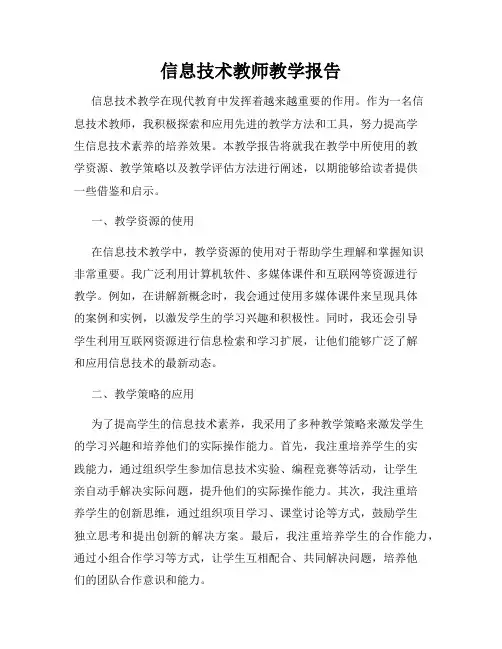 信息技术教师教学报告

信息技术教学在现代教育中发挥着越来越重要的作用。作为一名信息技术教师，我积极探索和应用先进的教学方法和工具，努力提高学生信息技术素养的培养效果。本教学报告将就我在教学中所使用的教学资源、教学策略以及教学评估方法进行阐述，以期能够给读者提供一些借鉴和启示。

一、教学资源的使用

在信息技术教学中，教学资源的使用对于帮助学生理解和掌握知识非常重要。我广泛利用计算机软件、多媒体课件和互联网等资源进行教学。例如，在讲解新概念时，我会通过使用多媒体课件来呈现具体的案例和实例，以激发学生的学习兴趣和积极性。同时，我还会引导学生利用互联网资源进行信息检索和学习扩展，让他们能够广泛了解和应用信息技术的最新动态。

二、教学策略的应用

为了提高学生的信息技术素养，我采用了多种教学策略来激发学生的学习兴趣和培养他们的实际操作能力。首先，我注重培养学生的实践能力，通过组织学生参加信息技术实验、编程竞赛等活动，让学生亲自动手解决实际问题，提升他们的实际操作能力。其次，我注重培养学生的创新思维，通过组织项目学习、课堂讨论等方式，鼓励学生独立思考和提出创新的解决方案。最后，我注重培养学生的合作能力，通过小组合作学习等方式，让学生互相配合、共同解决问题，培养他们的团队合作意识和能力。